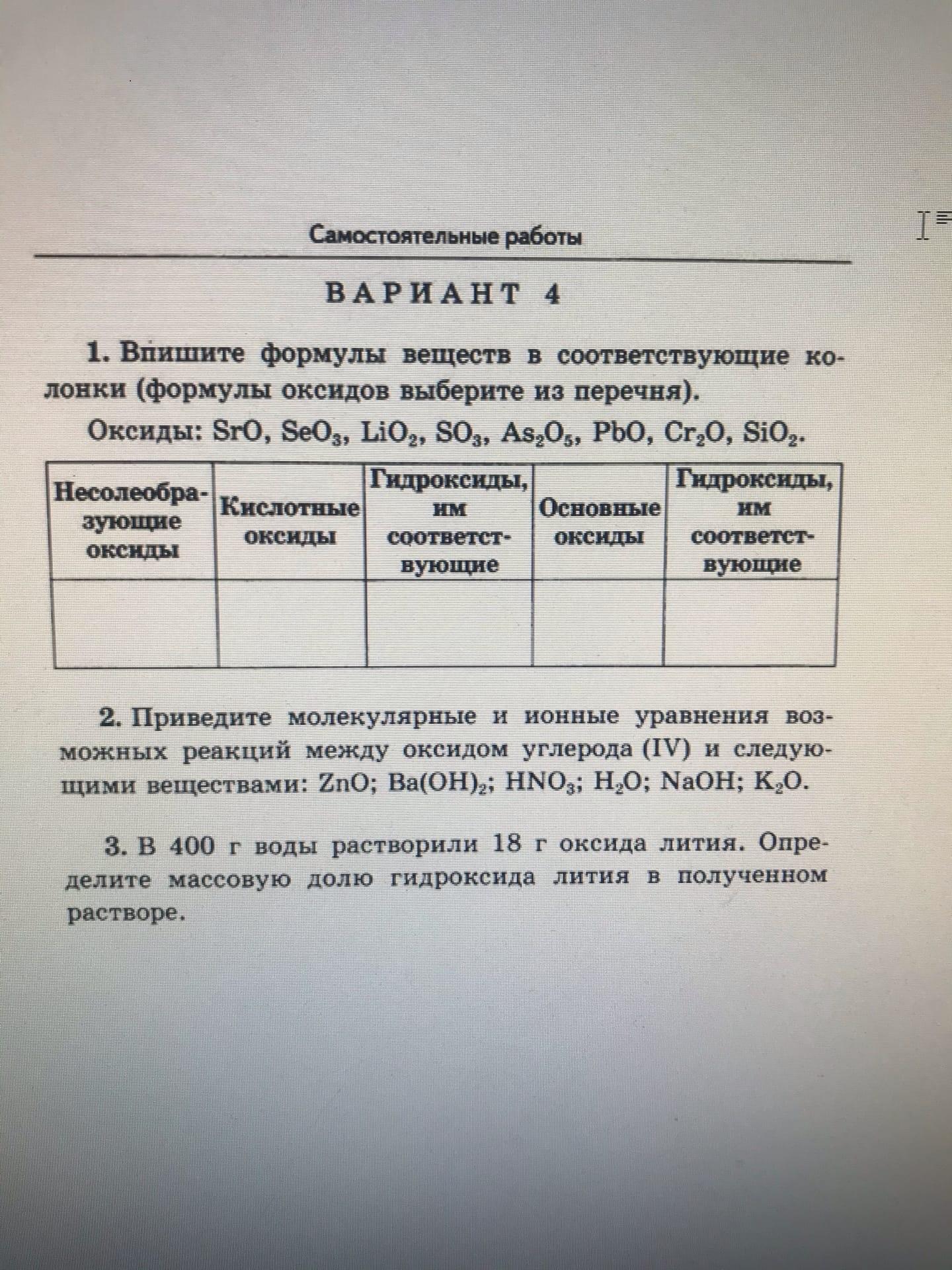 Самостоятельные работы

ВАРИАНТ 4

1. Впишите формулы веществ в соответствующие колонки (формулы оксидов выберите из перечня).

Оксиды: $SrO$, $SeO_3$, $LiO_2$, $SO_3$, $As_2O_5$, $PbO$, $Cr_2O$, $SiO_2$.

| Несолеобразующие оксиды | Кислотные оксиды | Гидроксиды, им соответствующие | Основные оксиды | Гидроксиды, им соответствующие |
|---|---|---|---|---|
| | | | | |

2. Приведите молекулярные и ионные уравнения возможных реакций между оксидом углерода (IV) и следующими веществами: $ZnO$; $Ba(OH)_2$; $HNO_3$; $H_2O$; $NaOH$; $K_2O$.

3. В 400 г воды растворили 18 г оксида лития. Определите массовую долю гидроксида лития в полученном растворе.